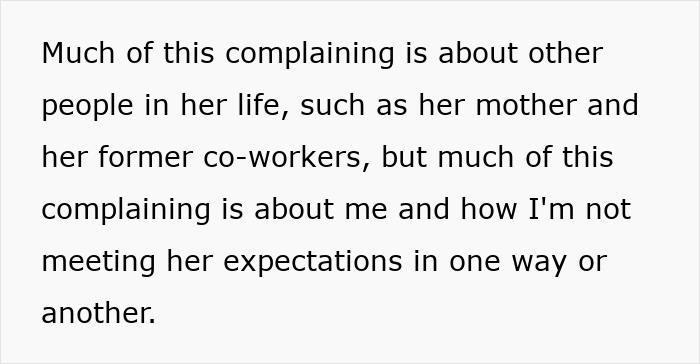 Much of this complaining is about other people in her life, such as her mother and her former co-workers, but much of this complaining is about me and how I'm not meeting her expectations in one way or another.